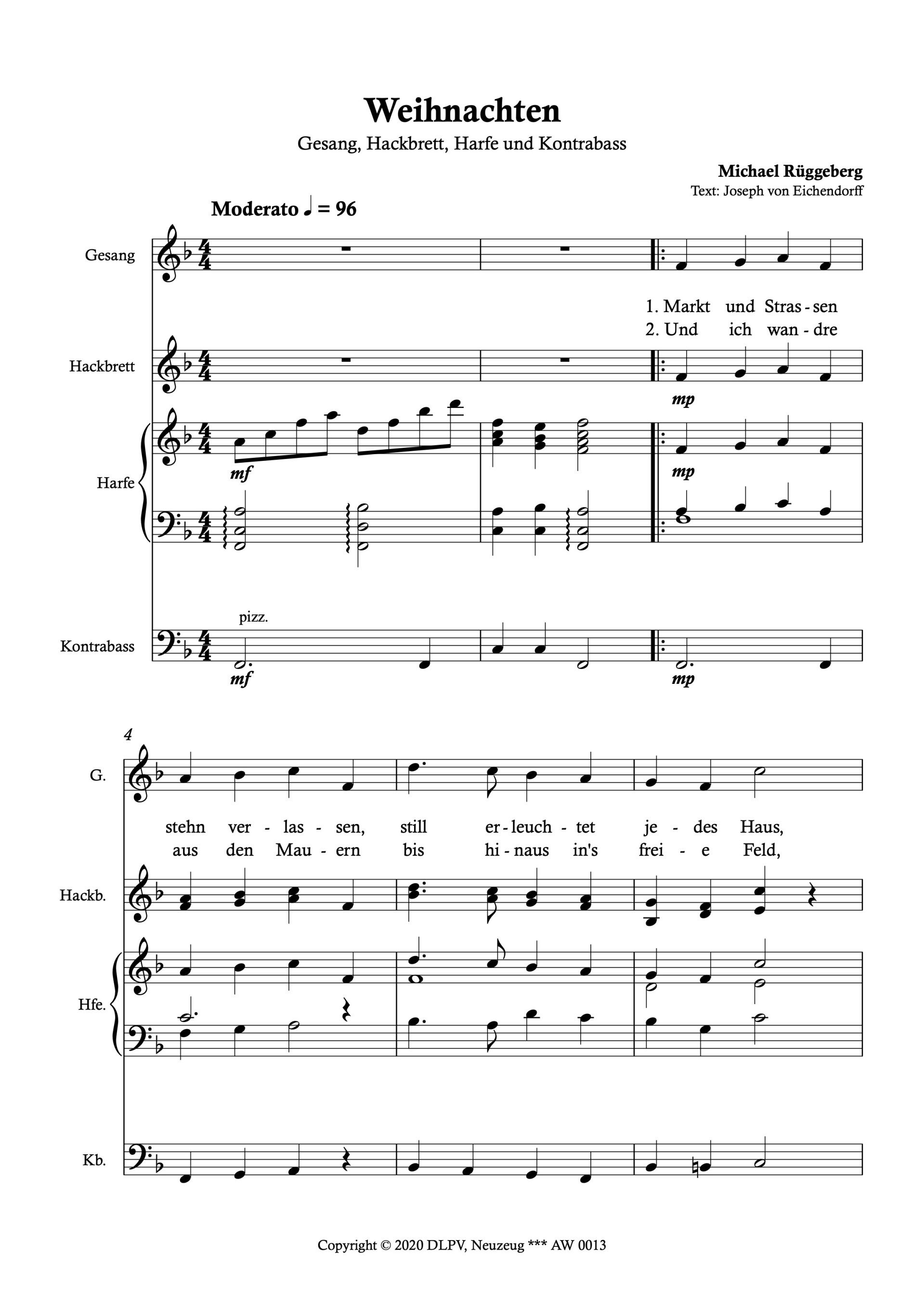 Weihnachten

Gesang, Hackbrett, Harfe und Kontrabass

Michael Rüggeberg

Text: Joseph von Eichendorff

Moderato ♩ = 96

Gesang

1. Markt und Stras - sen
2. Und ich wan - dre

Hackbrett

mp

Harfe

mf

mp

pizz.

Kontrabass

mf

mp

4

G.

stehn ver - las - sen, still er - leuch - tet je - des Haus,
aus den Mau - ern bis hi - naus in's frei - e Feld,

Hackb.

Hfe.

Kb.

Copyright © 2020 DLPV, Neuzeug *** AW 0013